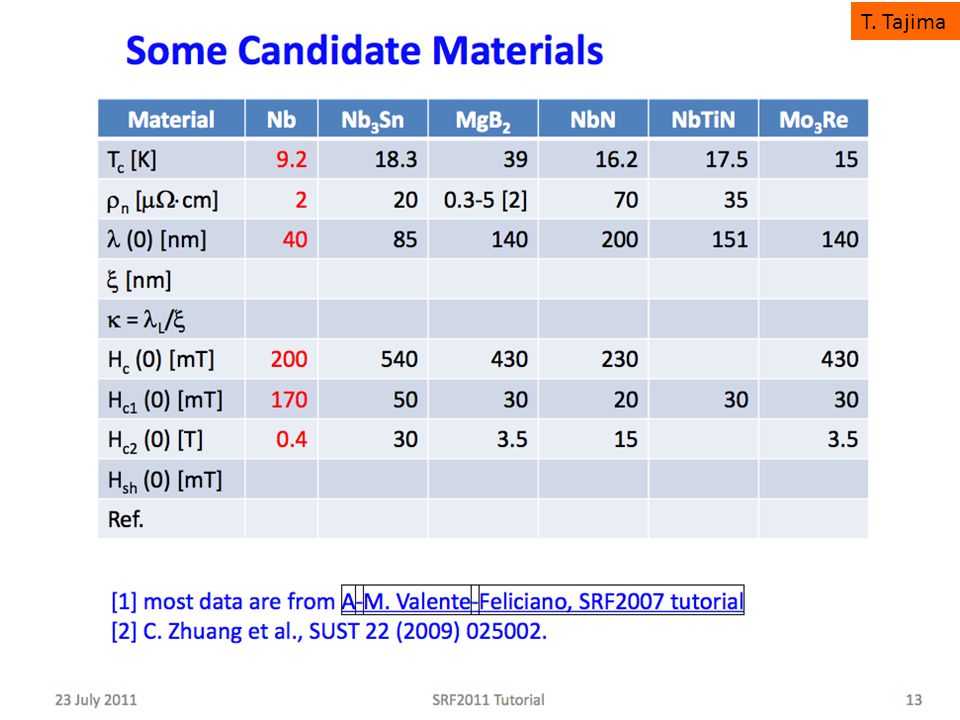 T. Tajima

Some Candidate Materials

| Material | Nb | $Nb_3Sn$ | $MgB_2$ | NbN | NbTiN | $Mo_3Re$ |
|---|---|---|---|---|---|---|
| $T_c$ [K] | 9.2 | 18.3 | 39 | 16.2 | 17.5 | 15 |
| $\rho_n$ [$\mu\Omega\cdot$cm] | 2 | 20 | 0.3-5 [2] | 70 | 35 | |
| $\lambda$ (0) [nm] | 40 | 85 | 140 | 200 | 151 | 140 |
| $\xi$ [nm] | | | | | | |
| $\kappa = \lambda_L/\xi$ | | | | | | |
| $H_c$ (0) [mT] | 200 | 540 | 430 | 230 | | 430 |
| $H_{c1}$ (0) [mT] | 170 | 50 | 30 | 20 | 30 | 30 |
| $H_{c2}$ (0) [T] | 0.4 | 30 | 3.5 | 15 | | 3.5 |
| $H_{sh}$ (0) [mT] | | | | | | |
| Ref. | | | | | | |

[1] most data are from A-M. Valente-Feliciano, SRF2007 tutorial
[2] C. Zhuang et al., SUST 22 (2009) 025002.

23 July 2011 SRF2011 Tutorial 13